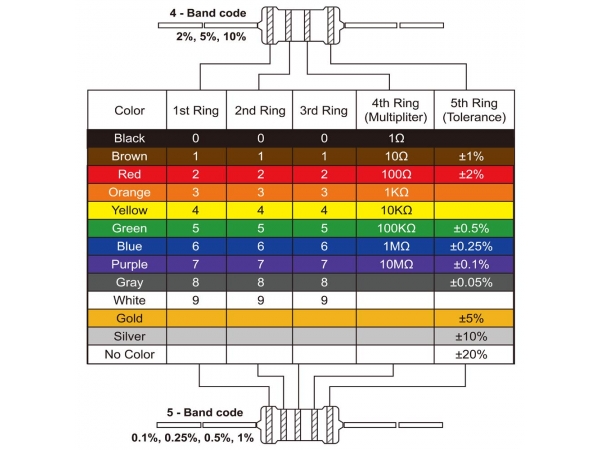 4 - Band code
2%, 5%, 10%

| Color | 1st Ring | 2nd Ring | 3rd Ring | 4th Ring (Multipliter) | 5th Ring (Tolerance) |
|---|---|---|---|---|---|
| Black | 0 | 0 | 0 | 1Ω | |
| Brown | 1 | 1 | 1 | 10Ω | ±1% |
| Red | 2 | 2 | 2 | 100Ω | ±2% |
| Orange | 3 | 3 | 3 | 1KΩ | |
| Yellow | 4 | 4 | 4 | 10KΩ | |
| Green | 5 | 5 | 5 | 100KΩ | ±0.5% |
| Blue | 6 | 6 | 6 | 1MΩ | ±0.25% |
| Purple | 7 | 7 | 7 | 10MΩ | ±0.1% |
| Gray | 8 | 8 | 8 | | ±0.05% |
| White | 9 | 9 | 9 | | |
| Gold | | | | | ±5% |
| Silver | | | | | ±10% |
| No Color | | | | | ±20% |

5 - Band code
0.1%, 0.25%, 0.5%, 1%